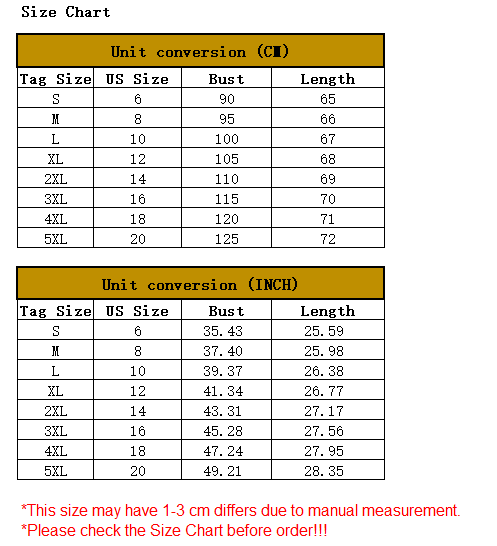 Size Chart

Unit conversion (CM)

| Tag Size | US Size | Bust | Length |
|---|---|---|---|
| S | 6 | 90 | 65 |
| M | 8 | 95 | 66 |
| L | 10 | 100 | 67 |
| XL | 12 | 105 | 68 |
| 2XL | 14 | 110 | 69 |
| 3XL | 16 | 115 | 70 |
| 4XL | 18 | 120 | 71 |
| 5XL | 20 | 125 | 72 |

Unit conversion (INCH)

| Tag Size | US Size | Bust | Length |
|---|---|---|---|
| S | 6 | 35.43 | 25.59 |
| M | 8 | 37.40 | 25.98 |
| L | 10 | 39.37 | 26.38 |
| XL | 12 | 41.34 | 26.77 |
| 2XL | 14 | 43.31 | 27.17 |
| 3XL | 16 | 45.28 | 27.56 |
| 4XL | 18 | 47.24 | 27.95 |
| 5XL | 20 | 49.21 | 28.35 |

*This size may have 1-3 cm differs due to manual measurement.
*Please check the Size Chart before order!!!